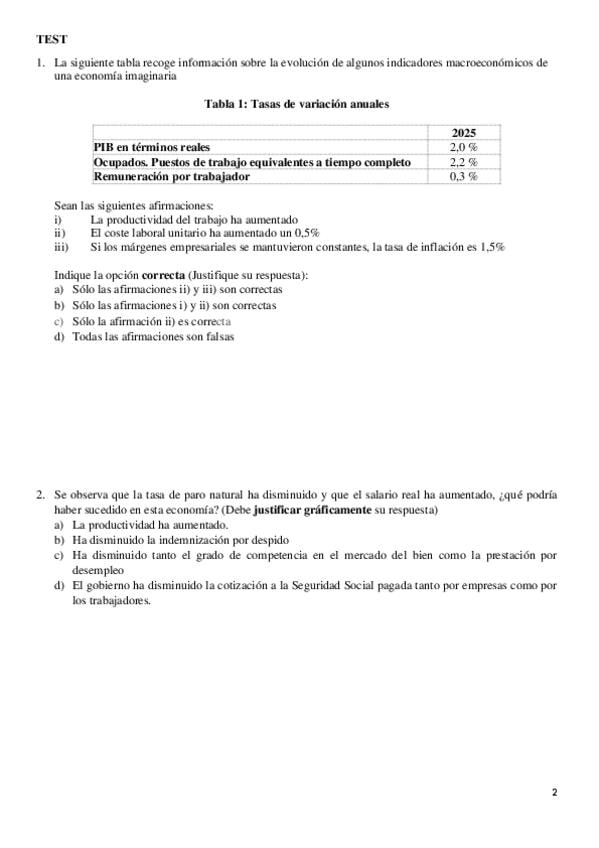 TEST

1. La siguiente tabla recoge información sobre la evolución de algunos indicadores macroeconómicos de una economía imaginaria

Tabla 1: Tasas de variación anuales

| | 2025 |
|---|---|
| PIB en términos reales | 2,0 % |
| Ocupados. Puestos de trabajo equivalentes a tiempo completo | 2,2 % |
| Remuneración por trabajador | 0,3 % |

Sean las siguientes afirmaciones:
i) La productividad del trabajo ha aumentado
ii) El coste laboral unitario ha aumentado un 0,5%
iii) Si los márgenes empresariales se mantuvieron constantes, la tasa de inflación es 1,5%

Indique la opción correcta (Justifique su respuesta):
a) Sólo las afirmaciones ii) y iii) son correctas
b) Sólo las afirmaciones i) y ii) son correctas
c) Sólo la afirmación ii) es correcta
d) Todas las afirmaciones son falsas

2. Se observa que la tasa de paro natural ha disminuido y que el salario real ha aumentado, ¿qué podría haber sucedido en esta economía? (Debe justificar gráficamente su respuesta)
a) La productividad ha aumentado.
b) Ha disminuido la indemnización por despido
c) Ha disminuido tanto el grado de competencia en el mercado del bien como la prestación por desempleo
d) El gobierno ha disminuido la cotización a la Seguridad Social pagada tanto por empresas como por los trabajadores.

2